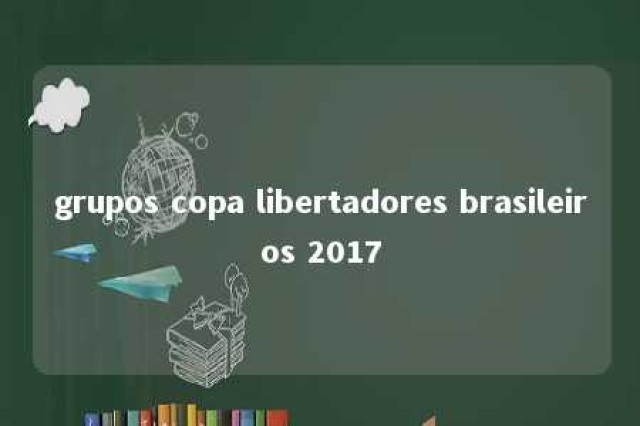 grupos copa libertadores brasileiros 2017